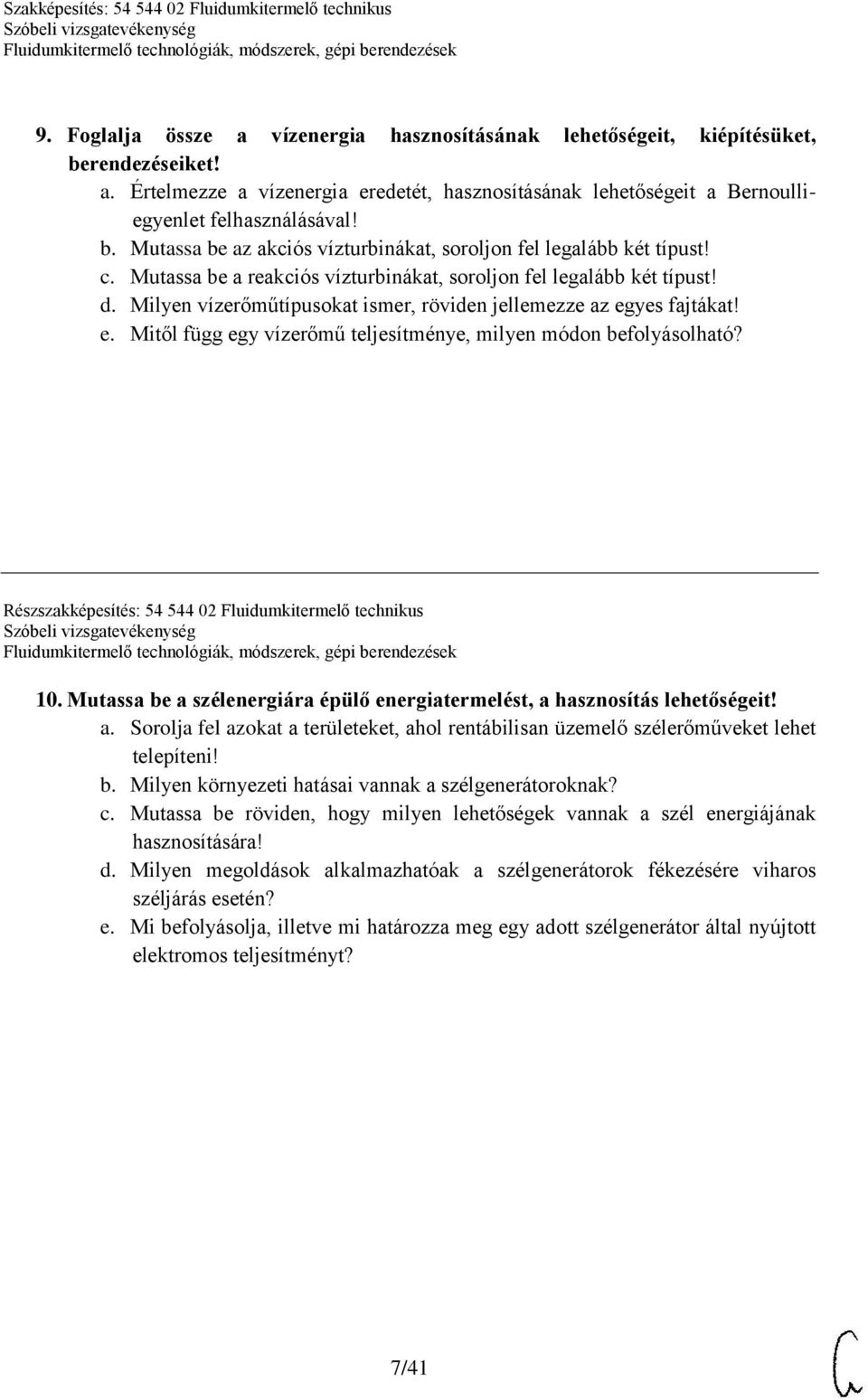 Szakképesítés: 54 544 02 Fluidumkitermelő technikus
Szóbeli vizsgatevékenység
Fluidumkitermelő technológiák, módszerek, gépi berendezések

9. Foglalja össze a vízenergia hasznosításának lehetőségeit, kiépítésüket, berendezéseiket!
a. Értelmezze a vízenergia eredetét, hasznosításának lehetőségeit a Bernoulli-egyenlet felhasználásával!
b. Mutassa be az akciós vízturbinákat, soroljon fel legalább két típust!
c. Mutassa be a reakciós vízturbinákat, soroljon fel legalább két típust!
d. Milyen vízerőműtípusokat ismer, röviden jellemezze az egyes fajtákat!
e. Mitől függ egy vízerőmű teljesítménye, milyen módon befolyásolható?

Részszakképesítés: 54 544 02 Fluidumkitermelő technikus
Szóbeli vizsgatevékenység
Fluidumkitermelő technológiák, módszerek, gépi berendezések

10. Mutassa be a szélenergiára épülő energiatermelést, a hasznosítás lehetőségeit!
a. Sorolja fel azokat a területeket, ahol rentábilisan üzemelő szélerőműveket lehet telepíteni!
b. Milyen környezeti hatásai vannak a szélgenerátoroknak?
c. Mutassa be röviden, hogy milyen lehetőségek vannak a szél energiájának hasznosítására!
d. Milyen megoldások alkalmazhatóak a szélgenerátorok fékezésére viharos széljárás esetén?
e. Mi befolyásolja, illetve mi határozza meg egy adott szélgenerátor által nyújtott elektromos teljesítményt?

7/41